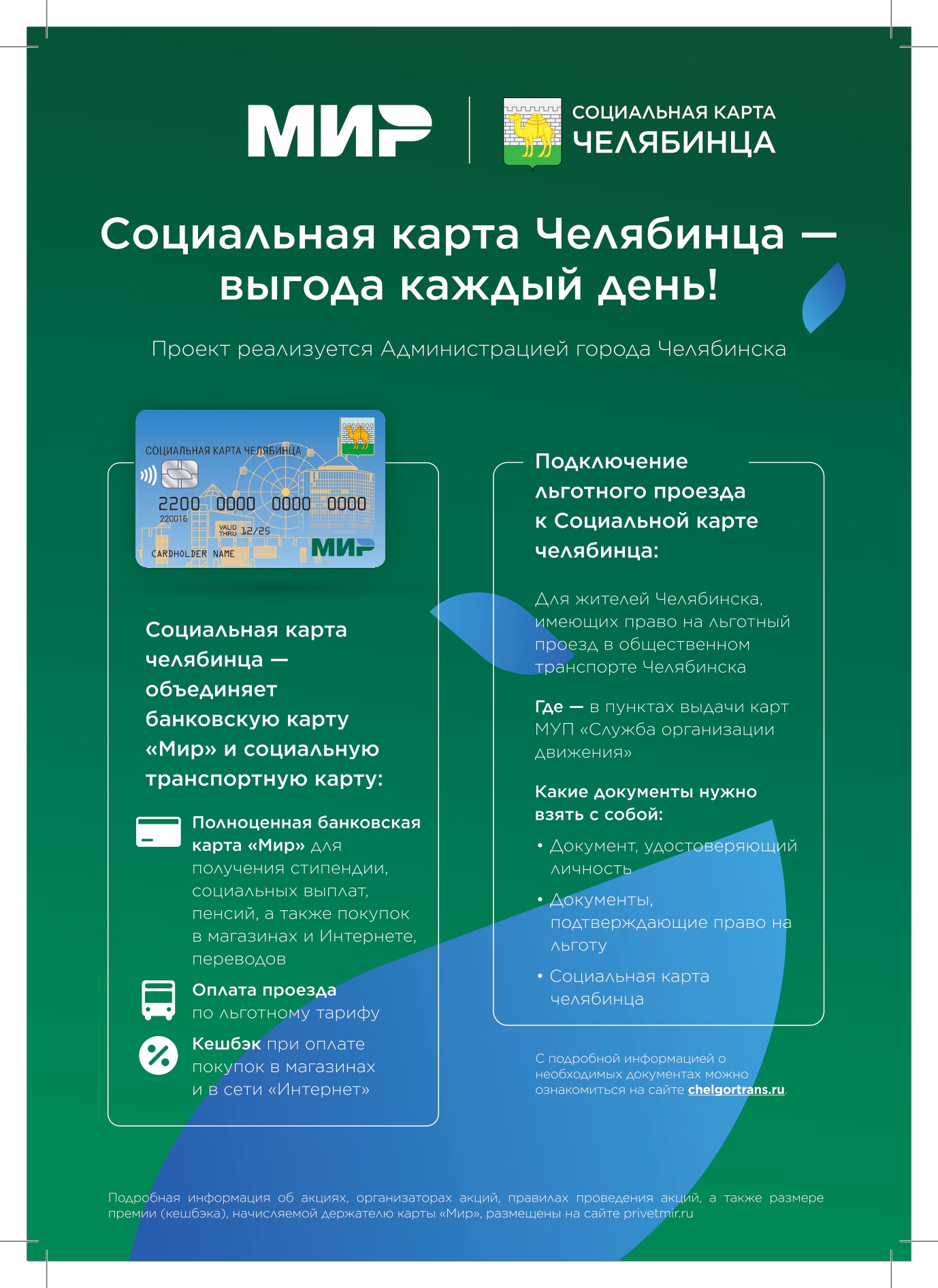 МИР

СОЦИАЛЬНАЯ КАРТА ЧЕЛЯБИНЦА

Социальная карта Челябинца — выгода каждый день!

Проект реализуется Администрацией города Челябинска

СОЦИАЛЬНАЯ КАРТА ЧЕЛЯБИНЦА
2200 0000 0000 0000
220016
VALID THRU 12/25
CARDHOLDER NAME
МИР

Социальная карта челябинца — объединяет банковскую карту «Мир» и социальную транспортную карту:

Полноценная банковская карта «Мир» для получения стипендии, социальных выплат, пенсий, а также покупок в магазинах и Интернете, переводов

Оплата проезда по льготному тарифу

Кешбэк при оплате покупок в магазинах и в сети «Интернет»

Подключение льготного проезда к Социальной карте челябинца:

Для жителей Челябинска, имеющих право на льготный проезд в общественном транспорте Челябинска

Где — в пунктах выдачи карт МУП «Служба организации движения»

Какие документы нужно взять с собой:

• Документ, удостоверяющий личность
• Документы, подтверждающие право на льготу
• Социальная карта челябинца

С подробной информацией о необходимых документах можно ознакомиться на сайте chelgortrans.ru.

Подробная информация об акциях, организаторах акций, правилах проведения акций, а также размере премии (кешбэка), начисляемой держателю карты «Мир», размещены на сайте privetmir.ru